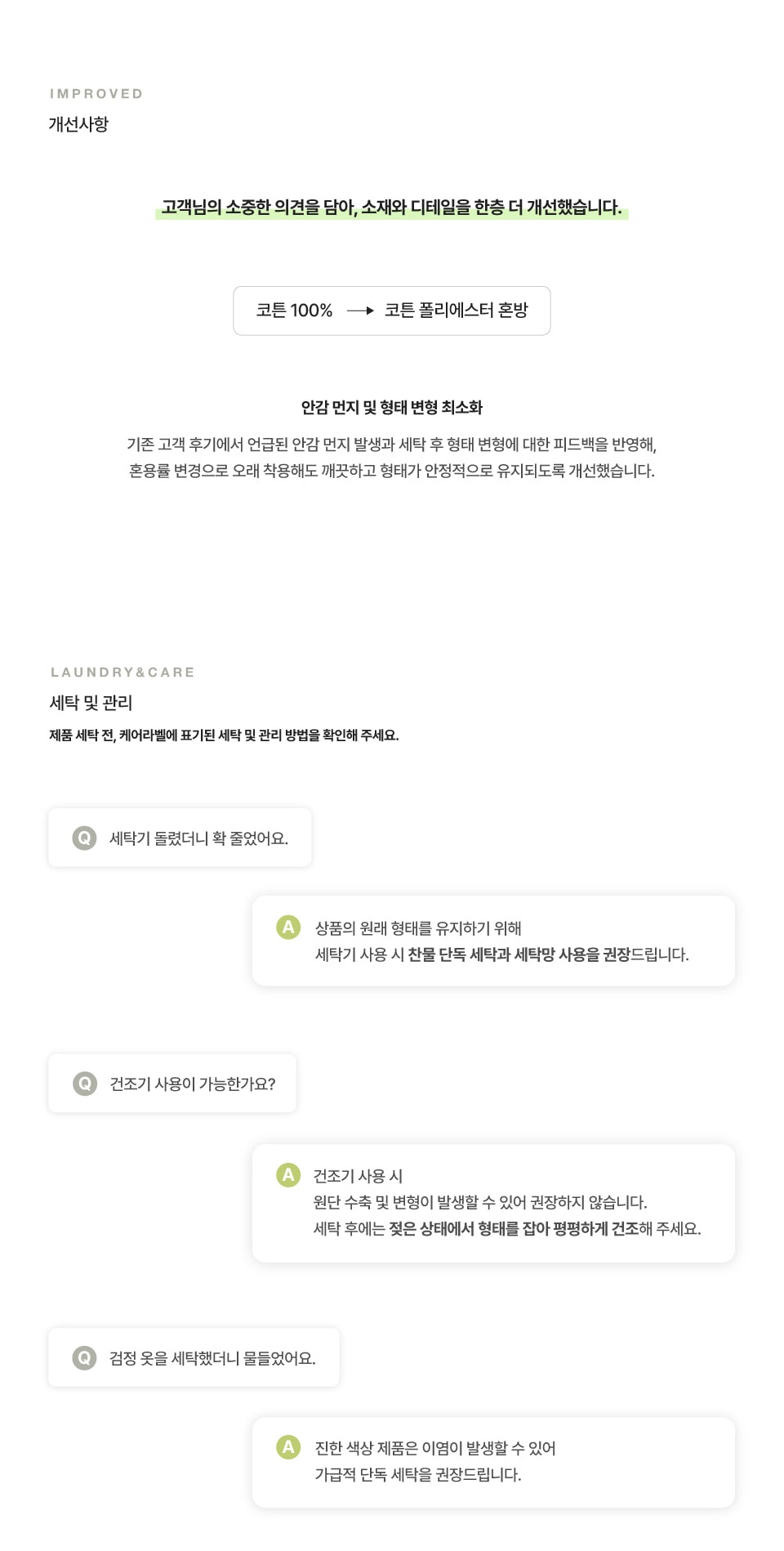 IMPROVED
개선사항

고객님의 소중한 의견을 담아, 소재와 디테일을 한층 더 개선했습니다.

코튼 100% → 코튼 폴리에스터 혼방

안감 먼지 및 형태 변형 최소화

기존 고객 후기에서 언급된 안감 먼지 발생과 세탁 후 형태 변형에 대한 피드백을 반영해, 혼용률 변경으로 오래 착용해도 깨끗하고 형태가 안정적으로 유지되도록 개선했습니다.

LAUNDRY&CARE
세탁 및 관리
제품 세탁 전, 케어라벨에 표기된 세탁 및 관리 방법을 확인해 주세요.

Q 세탁기 돌렸더니 확 줄었어요.

A 상품의 원래 형태를 유지하기 위해
세탁기 사용 시 찬물 단독 세탁과 세탁망 사용을 권장드립니다.

Q 건조기 사용이 가능한가요?

A 건조기 사용 시
원단 수축 및 변형이 발생할 수 있어 권장하지 않습니다.
세탁 후에는 젖은 상태에서 형태를 잡아 평평하게 건조해 주세요.

Q 검정 옷을 세탁했더니 물들었어요.

A 진한 색상 제품은 이염이 발생할 수 있어
가급적 단독 세탁을 권장드립니다.